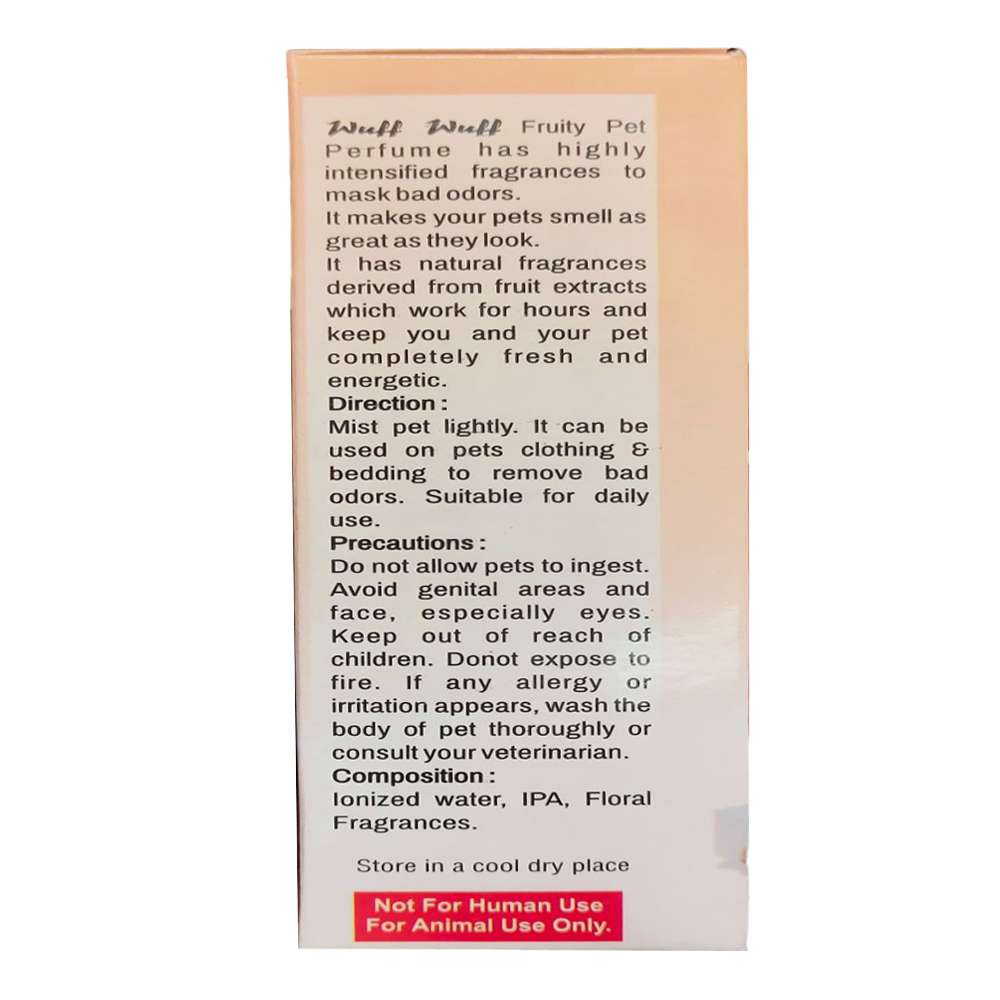 Wuff Wuff Fruity Pet Perfume has highly intensified fragrances to mask bad odors.
It makes your pets smell as great as they look.
It has natural fragrances derived from fruit extracts which work for hours and keep you and your pet completely fresh and energetic.
Direction :
Mist pet lightly. It can be used on pets clothing & bedding to remove bad odors. Suitable for daily use.
Precautions :
Do not allow pets to ingest. Avoid genital areas and face, especially eyes. Keep out of reach of children. Donot expose to fire. If any allergy or irritation appears, wash the body of pet thoroughly or consult your veterinarian.
Composition :
Ionized water, IPA, Floral Fragrances.

Store in a cool dry place

Not For Human Use
For Animal Use Only.